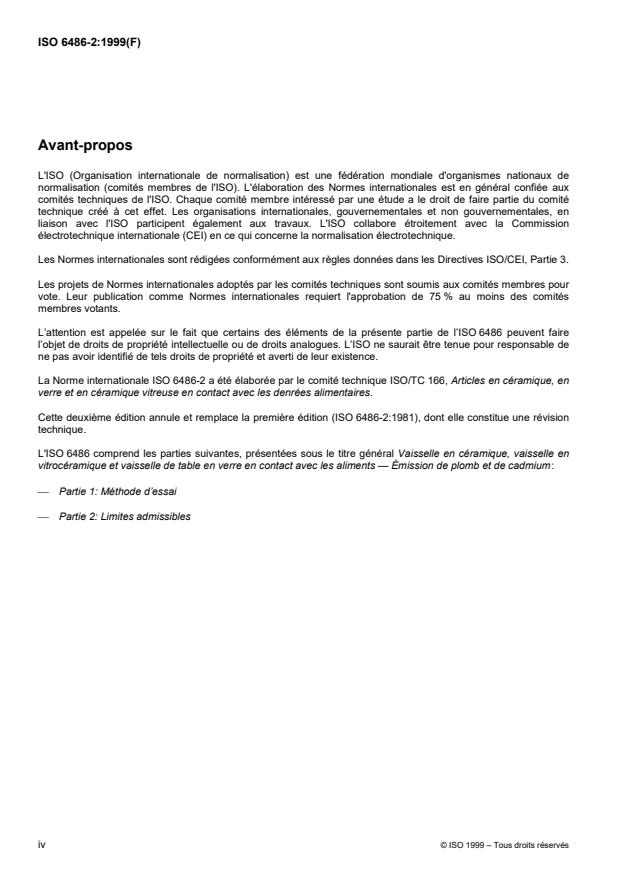 ISO 6486-2:1999(F)

Avant-propos

L'ISO (Organisation internationale de normalisation) est une fédération mondiale d'organismes nationaux de normalisation (comités membres de l'ISO). L'élaboration des Normes internationales est en général confiée aux comités techniques de l'ISO. Chaque comité membre intéressé par une étude a le droit de faire partie du comité technique créé à cet effet. Les organisations internationales, gouvernementales et non gouvernementales, en liaison avec l'ISO participent également aux travaux. L'ISO collabore étroitement avec la Commission électrotechnique internationale (CEI) en ce qui concerne la normalisation électrotechnique.

Les Normes internationales sont rédigées conformément aux règles données dans les Directives ISO/CEI, Partie 3.

Les projets de Normes internationales adoptés par les comités techniques sont soumis aux comités membres pour vote. Leur publication comme Normes internationales requiert l'approbation de 75 % au moins des comités membres votants.

L'attention est appelée sur le fait que certains des éléments de la présente partie de l'ISO 6486 peuvent faire l'objet de droits de propriété intellectuelle ou de droits analogues. L'ISO ne saurait être tenue pour responsable de ne pas avoir identifié de tels droits de propriété et averti de leur existence.

La Norme internationale ISO 6486-2 a été élaborée par le comité technique ISO/TC 166, Articles en céramique, en verre et en céramique vitreuse en contact avec les denrées alimentaires.

Cette deuxième édition annule et remplace la première édition (ISO 6486-2:1981), dont elle constitue une révision technique.

L'ISO 6486 comprend les parties suivantes, présentées sous le titre général Vaisselle en céramique, vaisselle en vitrocéramique et vaisselle de table en verre en contact avec les aliments — Émission de plomb et de cadmium:

— Partie 1: Méthode d'essai

— Partie 2: Limites admissibles

iv

© ISO 1999 – Tous droits réservés